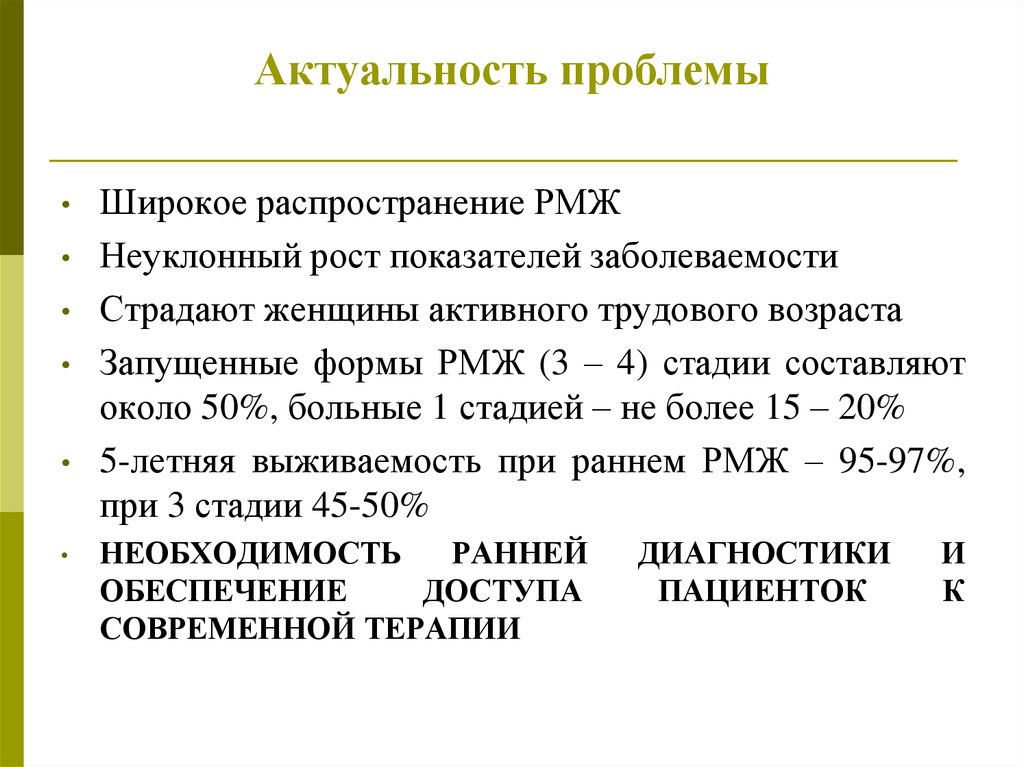 Актуальность проблемы

• Широкое распространение РМЖ
• Неуклонный рост показателей заболеваемости
• Страдают женщины активного трудового возраста
• Запущенные формы РМЖ (3 – 4) стадии составляют около 50%, больные 1 стадией – не более 15 – 20%
• 5-летняя выживаемость при раннем РМЖ – 95-97%, при 3 стадии 45-50%
• НЕОБХОДИМОСТЬ РАННЕЙ ДИАГНОСТИКИ И ОБЕСПЕЧЕНИЕ ДОСТУПА ПАЦИЕНТОК К СОВРЕМЕННОЙ ТЕРАПИИ